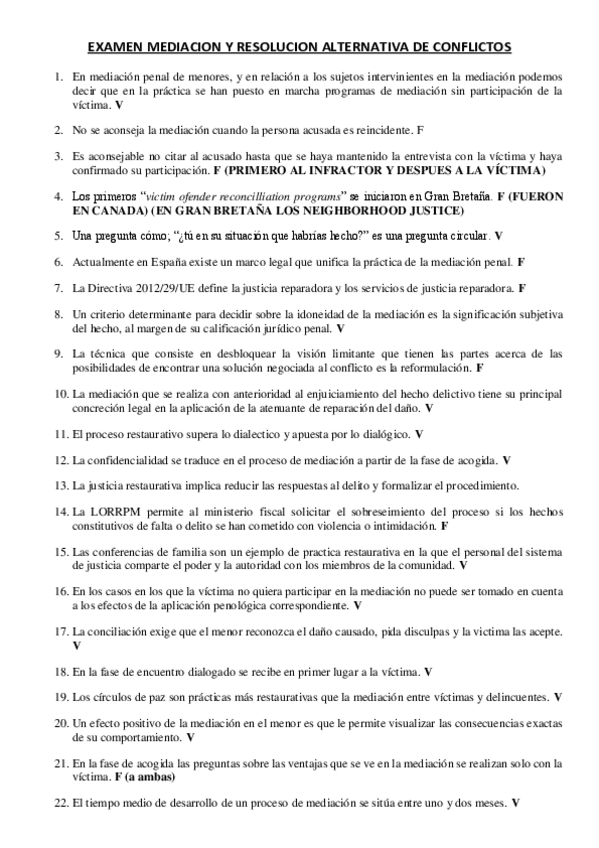 EXAMEN MEDIACION Y RESOLUCION ALTERNATIVA DE CONFLICTOS

1. En mediación penal de menores, y en relación a los sujetos intervinientes en la mediación podemos decir que en la práctica se han puesto en marcha programas de mediación sin participación de la víctima. V

2. No se aconseja la mediación cuando la persona acusada es reincidente. F

3. Es aconsejable no citar al acusado hasta que se haya mantenido la entrevista con la víctima y haya confirmado su participación. F (PRIMERO AL INFRACTOR Y DESPUES A LA VÍCTIMA)

4. Los primeros "victim ofender reconcilliation programs" se iniciaron en Gran Bretaña. F (FUERON EN CANADA) (EN GRAN BRETAÑA LOS NEIGHBORHOOD JUSTICE)

5. Una pregunta cómo; "¿tú en su situación que habrías hecho?" es una pregunta circular. V

6. Actualmente en España existe un marco legal que unifica la práctica de la mediación penal. F

7. La Directiva 2012/29/UE define la justicia reparadora y los servicios de justicia reparadora. F

8. Un criterio determinante para decidir sobre la idoneidad de la mediación es la significación subjetiva del hecho, al margen de su calificación jurídico penal. V

9. La técnica que consiste en desbloquear la visión limitante que tienen las partes acerca de las posibilidades de encontrar una solución negociada al conflicto es la reformulación. F

10. La mediación que se realiza con anterioridad al enjuiciamiento del hecho delictivo tiene su principal concreción legal en la aplicación de la atenuante de reparación del daño. V

11. El proceso restaurativo supera lo dialectico y apuesta por lo dialógico. V

12. La confidencialidad se traduce en el proceso de mediación a partir de la fase de acogida. V

13. La justicia restaurativa implica reducir las respuestas al delito y formalizar el procedimiento.

14. La LORRPM permite al ministerio fiscal solicitar el sobreseimiento del proceso si los hechos constitutivos de falta o delito se han cometido con violencia o intimidación. F

15. Las conferencias de familia son un ejemplo de practica restaurativa en la que el personal del sistema de justicia comparte el poder y la autoridad con los miembros de la comunidad. V

16. En los casos en los que la víctima no quiera participar en la mediación no puede ser tomado en cuenta a los efectos de la aplicación penológica correspondiente. V

17. La conciliación exige que el menor reconozca el daño causado, pida disculpas y la victima las acepte. V

18. En la fase de encuentro dialogado se recibe en primer lugar a la víctima. V

19. Los círculos de paz son prácticas más restaurativas que la mediación entre víctimas y delincuentes. V

20. Un efecto positivo de la mediación en el menor es que le permite visualizar las consecuencias exactas de su comportamiento. V

21. En la fase de acogida las preguntas sobre las ventajas que se ve en la mediación se realizan solo con la víctima. F (a ambas)

22. El tiempo medio de desarrollo de un proceso de mediación se sitúa entre uno y dos meses. V